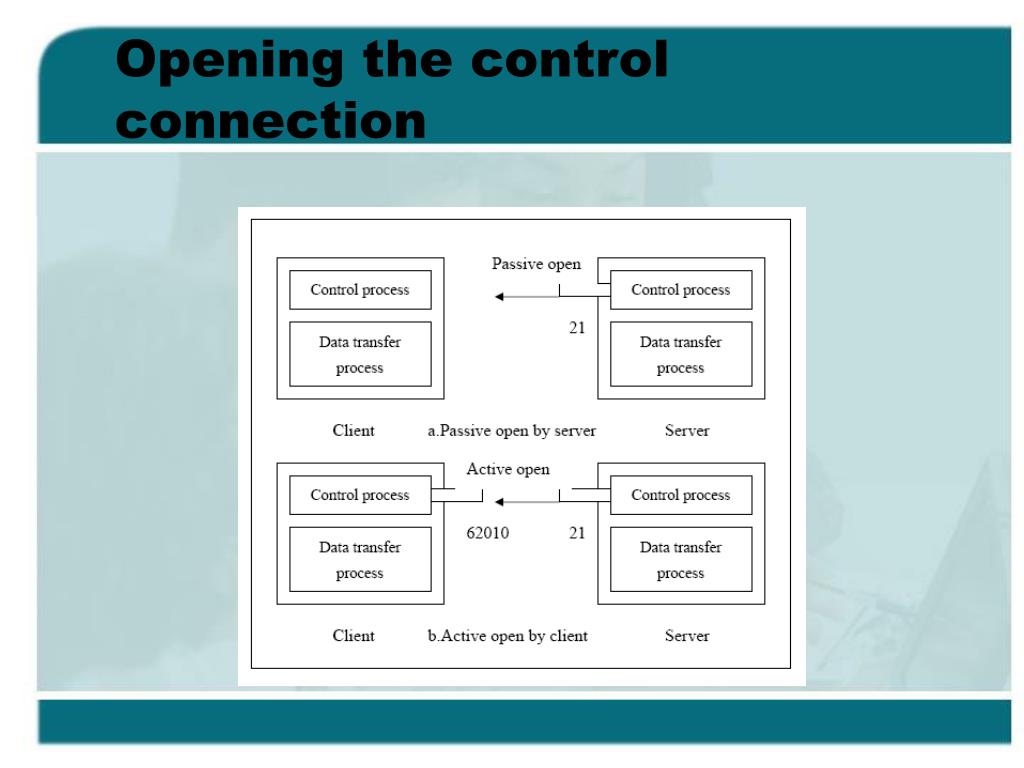 Opening the control connection

Passive open

Control process

Data transfer process

21

Control process

Data transfer process

Client

a.Passive open by server

Server

Active open

Control process

Data transfer process

62010

21

Control process

Data transfer process

Client

b.Active open by client

Server